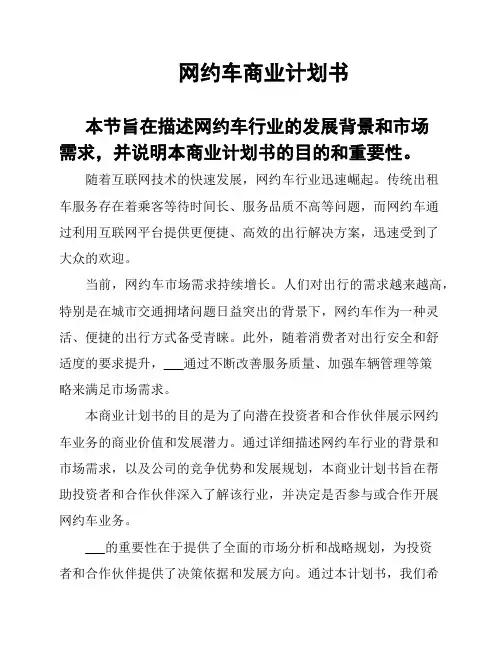 网约车商业计划书

本节旨在描述网约车行业的发展背景和市场需求，并说明本商业计划书的目的和重要性。

随着互联网技术的快速发展，网约车行业迅速崛起。传统出租车服务存在着乘客等待时间长、服务品质不高等问题，而网约车通过利用互联网平台提供更便捷、高效的出行解决方案，迅速受到了大众的欢迎。

当前，网约车市场需求持续增长。人们对出行的需求越来越高，特别是在城市交通拥堵问题日益突出的背景下，网约车作为一种灵活、便捷的出行方式备受青睐。此外，随着消费者对出行安全和舒适度的要求提升，___通过不断改善服务质量、加强车辆管理等策略来满足市场需求。

本商业计划书的目的是为了向潜在投资者和合作伙伴展示网约车业务的商业价值和发展潜力。通过详细描述网约车行业的背景和市场需求，以及公司的竞争优势和发展规划，本商业计划书旨在帮助投资者和合作伙伴深入了解该行业，并决定是否参与或合作开展网约车业务。

___的重要性在于提供了全面的市场分析和战略规划，为投资者和合作伙伴提供了决策依据和发展方向。通过本计划书，我们希